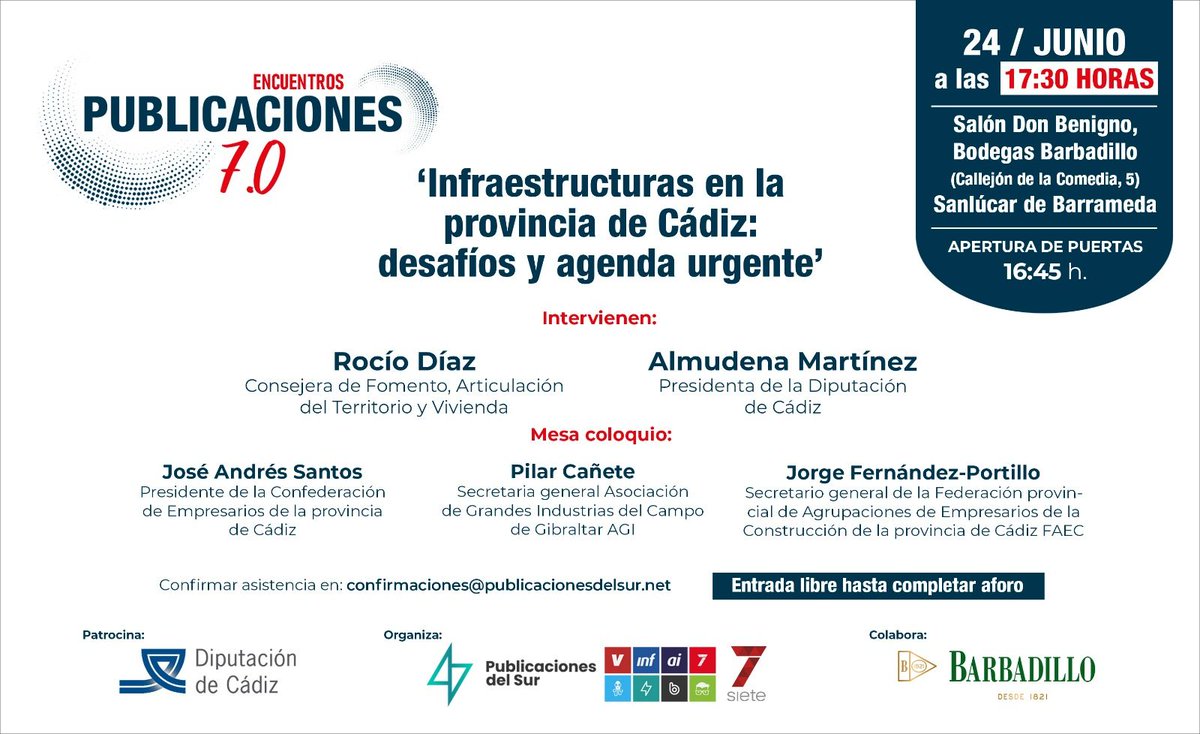 ENCUENTROS
PUBLICACIONES
7.0

24 / JUNIO
a las 17:30 HORAS
Salón Don Benigno, Bodegas Barbadillo
(Callejón de la Comedia, 5)
Sanlúcar de Barrameda
APERTURA DE PUERTAS
16:45 h.

'Infraestructuras en la provincia de Cádiz: desafíos y agenda urgente'

Intervienen:

Rocío Díaz
Consejera de Fomento, Articulación del Territorio y Vivienda

Almudena Martínez
Presidenta de la Diputación de Cádiz

Mesa coloquio:

José Andrés Santos
Presidente de la Confederación de Empresarios de la provincia de Cádiz

Pilar Cañete
Secretaria general Asociación de Grandes Industrias del Campo de Gibraltar AGI

Jorge Fernández-Portillo
Secretario general de la Federación provincial de Agrupaciones de Empresarios de la Construcción de la provincia de Cádiz FAEC

Confirmar asistencia en: confirmaciones@publicacionesdelsur.net

Entrada libre hasta completar aforo

Patrocina:
Diputación de Cádiz

Organiza:
Publicaciones del Sur
V inf ai 7
7 siete

Colabora:
BARBADILLO
DESDE 1821